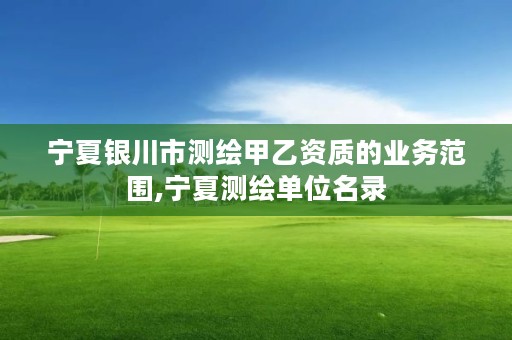 宁夏银川市测绘甲乙资质的业务范围,宁夏测绘单位名录